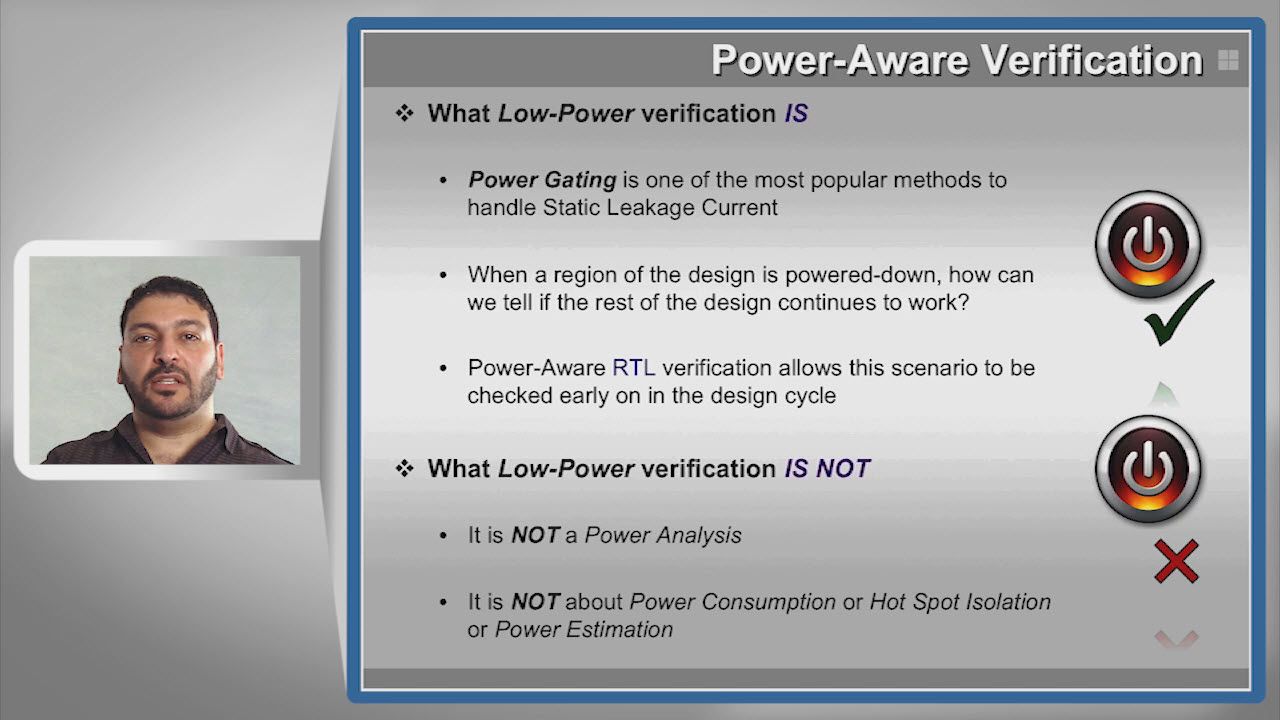 Power-Aware Verification

❖ What Low-Power verification IS

• Power Gating is one of the most popular methods to handle Static Leakage Current

• When a region of the design is powered-down, how can we tell if the rest of the design continues to work?

• Power-Aware RTL verification allows this scenario to be checked early on in the design cycle

❖ What Low-Power verification IS NOT

• It is NOT a Power Analysis

• It is NOT about Power Consumption or Hot Spot Isolation or Power Estimation